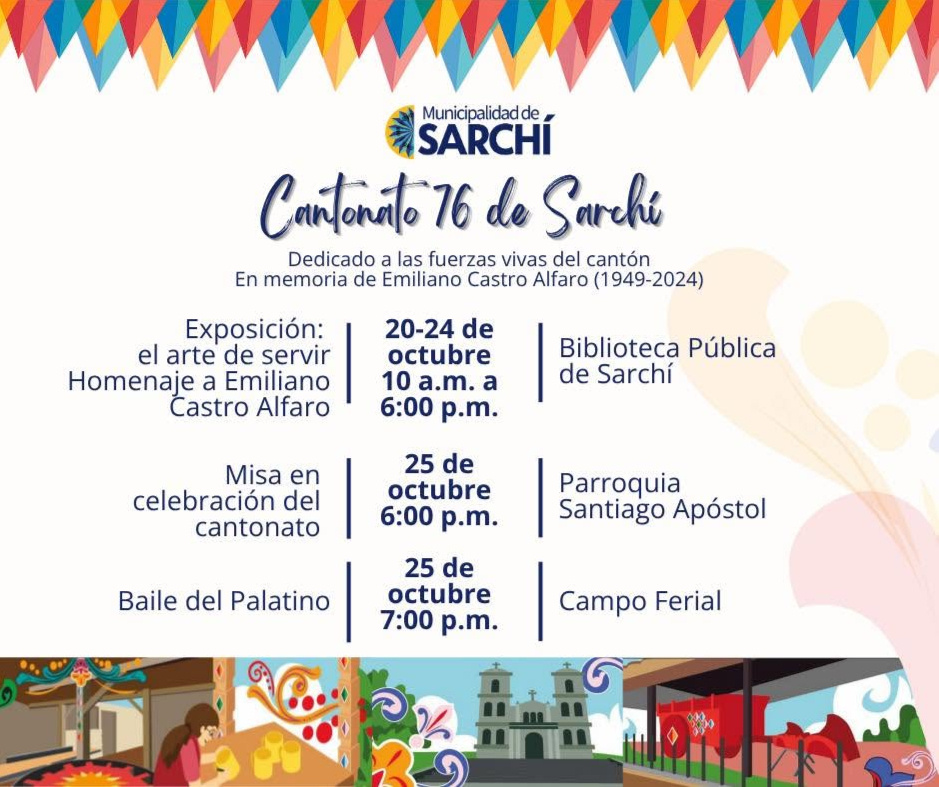 Municipalidad de
SARCHÍ

Cantonato 76 de Sarchí

Dedicado a las fuerzas vivas del cantón
En memoria de Emiliano Castro Alfaro (1949-2024)

Exposición: el arte de servir Homenaje a Emiliano Castro Alfaro

20-24 de octubre 10 a.m. a 6:00 p.m.

Biblioteca Pública de Sarchí

Misa en celebración del cantonato

25 de octubre 6:00 p.m.

Parroquia Santiago Apóstol

Baile del Palatino

25 de octubre 7:00 p.m.

Campo Ferial